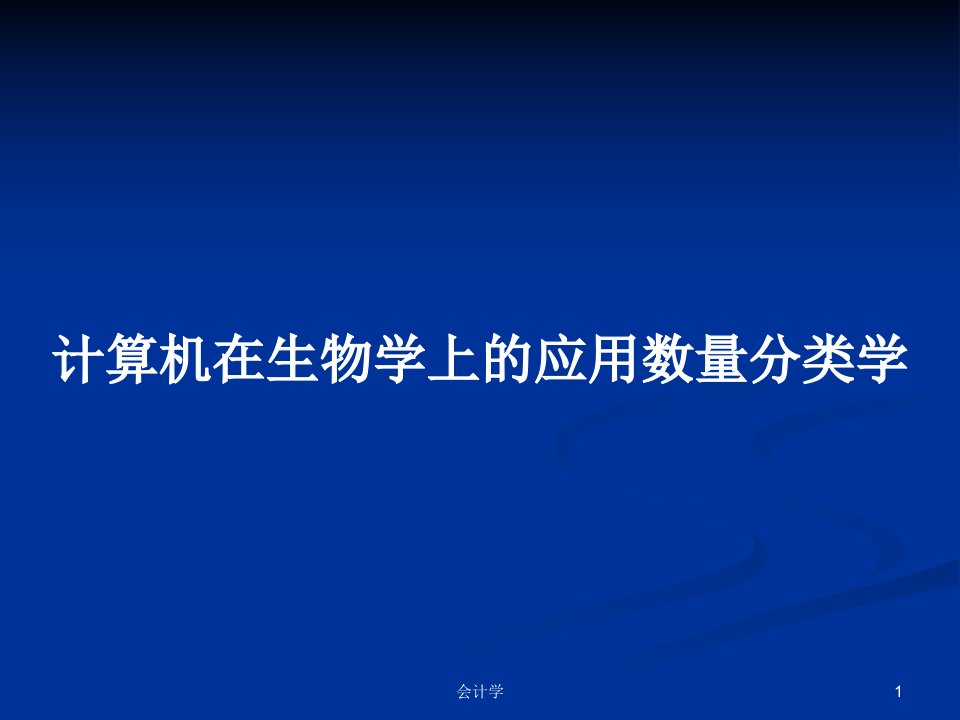 计算机在生物学上的应用数量分类学

会计学

1